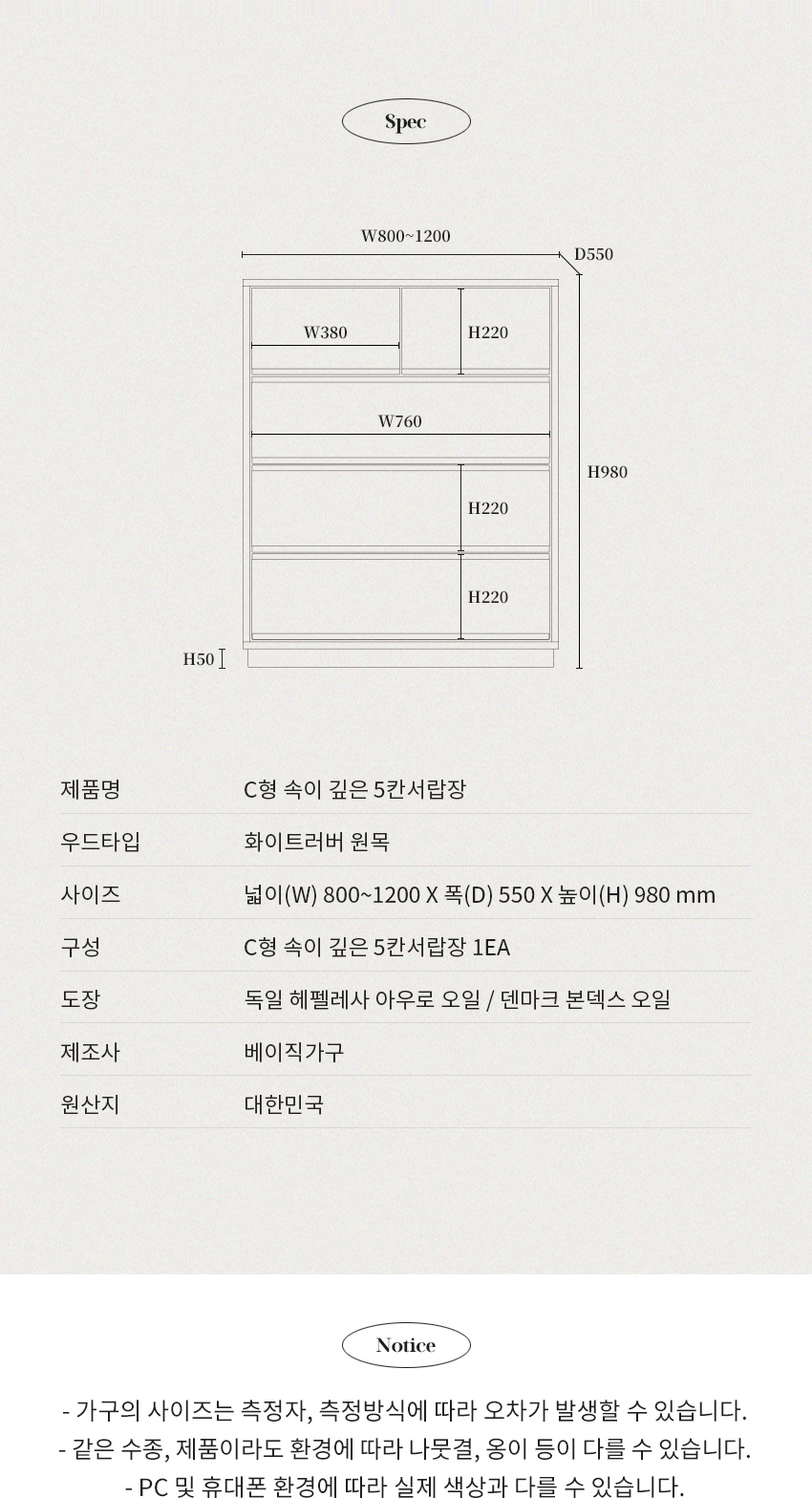 Spec

W800~1200

D550

W380

H220

W760

H980

H220

H220

H50

| 제품명 | C형 속이 깊은 5칸서랍장 |
|---|---|
| 우드타입 | 화이트러버 원목 |
| 사이즈 | 넓이(W) 800~1200 X 폭(D) 550 X 높이(H) 980 mm |
| 구성 | C형 속이 깊은 5칸서랍장 1EA |
| 도장 | 독일 헤펠레사 아우로 오일 / 덴마크 본덱스 오일 |
| 제조사 | 베이직가구 |
| 원산지 | 대한민국 |

Notice

- 가구의 사이즈는 측정자, 측정방식에 따라 오차가 발생할 수 있습니다.
- 같은 수종, 제품이라도 환경에 따라 나뭇결, 옹이 등이 다를 수 있습니다.
- PC 및 휴대폰 환경에 따라 실제 색상과 다를 수 있습니다.